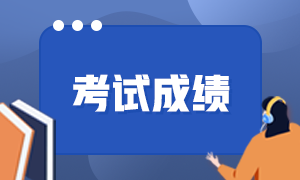 考试成绩